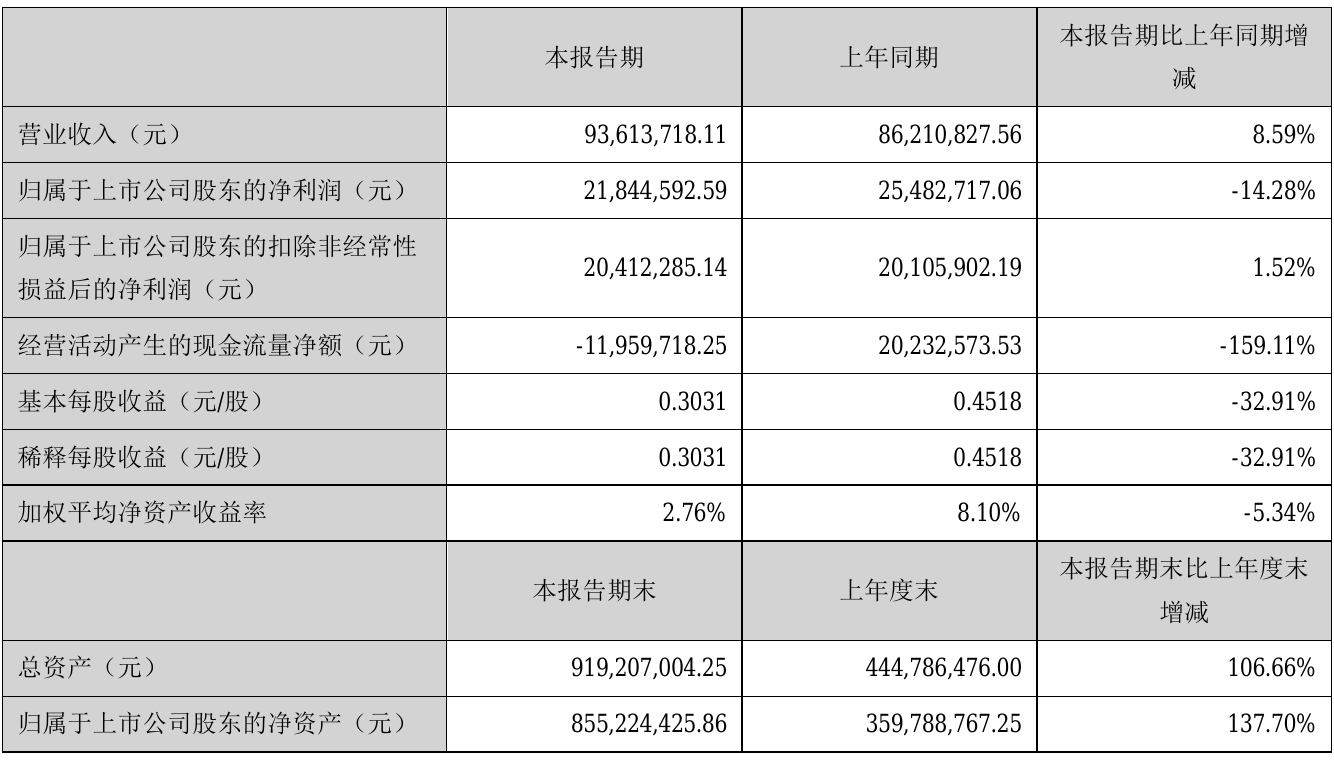 | | 本报告期 | 上年同期 | 本报告期比上年同期增减 |
|---|---|---|---|
| 营业收入（元） | 93,613,718.11 | 86,210,827.56 | 8.59% |
| 归属于上市公司股东的净利润（元） | 21,844,592.59 | 25,482,717.06 | -14.28% |
| 归属于上市公司股东的扣除非经常性损益后的净利润（元） | 20,412,285.14 | 20,105,902.19 | 1.52% |
| 经营活动产生的现金流量净额（元） | -11,959,718.25 | 20,232,573.53 | -159.11% |
| 基本每股收益（元/股） | 0.3031 | 0.4518 | -32.91% |
| 稀释每股收益（元/股） | 0.3031 | 0.4518 | -32.91% |
| 加权平均净资产收益率 | 2.76% | 8.10% | -5.34% |
| | 本报告期末 | 上年度末 | 本报告期末比上年度末增减 |
| 总资产（元） | 919,207,004.25 | 444,786,476.00 | 106.66% |
| 归属于上市公司股东的净资产（元） | 855,224,425.86 | 359,788,767.25 | 137.70% |